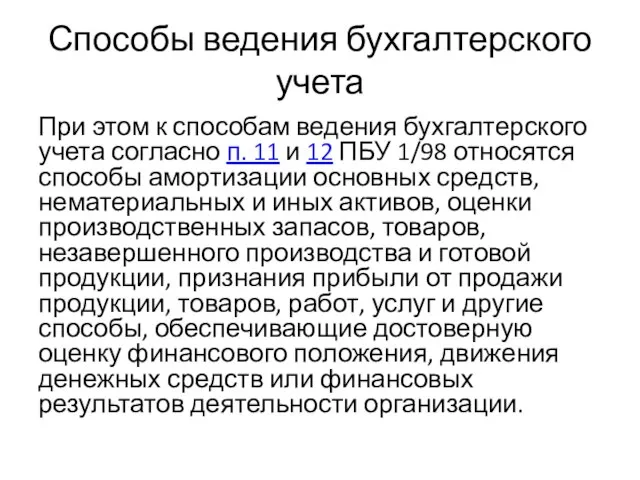 Способы ведения бухгалтерского учета

При этом к способам ведения бухгалтерского учета согласно п. 11 и 12 ПБУ 1/98 относятся способы амортизации основных средств, нематериальных и иных активов, оценки производственных запасов, товаров, незавершенного производства и готовой продукции, признания прибыли от продажи продукции, товаров, работ, услуг и другие способы, обеспечивающие достоверную оценку финансового положения, движения денежных средств или финансовых результатов деятельности организации.